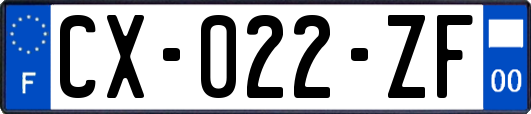 F
CX-022-ZF
00